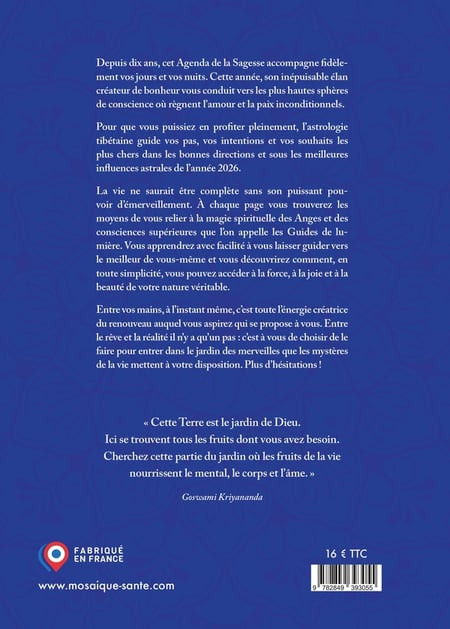 Depuis dix ans, cet Agenda de la Sagesse accompagne fidèlement vos jours et vos nuits. Cette année, son inépuisable élan créateur de bonheur vous conduit vers les plus hautes sphères de conscience où règnent l'amour et la paix inconditionnels.

Pour que vous puissiez en profiter pleinement, l'astrologie tibétaine guide vos pas, vos intentions et vos souhaits les plus chers dans les bonnes directions et sous les meilleures influences astrales de l'année 2026.

La vie ne saurait être complète sans son puissant pouvoir d'émerveillement. À chaque page vous trouverez les moyens de vous relier à la magie spirituelle des Anges et des consciences supérieures que l'on appelle les Guides de lumière. Vous apprendrez avec facilité à vous laisser guider vers le meilleur de vous-même et vous découvrirez comment, en toute simplicité, vous pouvez accéder à la force, à la joie et à la beauté de votre nature véritable.

Entre vos mains, à l'instant même, c'est toute l'énergie créatrice du renouveau auquel vous aspirez qui se propose à vous. Entre le rêve et la réalité il n'y a qu'un pas : c'est à vous de choisir de le faire pour entrer dans le jardin des merveilles que les mystères de la vie mettent à votre disposition. Plus d'hésitations !

« Cette Terre est le jardin de Dieu.
Ici se trouvent tous les fruits dont vous avez besoin.
Cherchez cette partie du jardin où les fruits de la vie nourrissent le mental, le corps et l'âme. »

Goswami Kriyananda

FABRIQUÉ EN FRANCE

www.mosaique-sante.com

16 € TTC

9 782849 393055